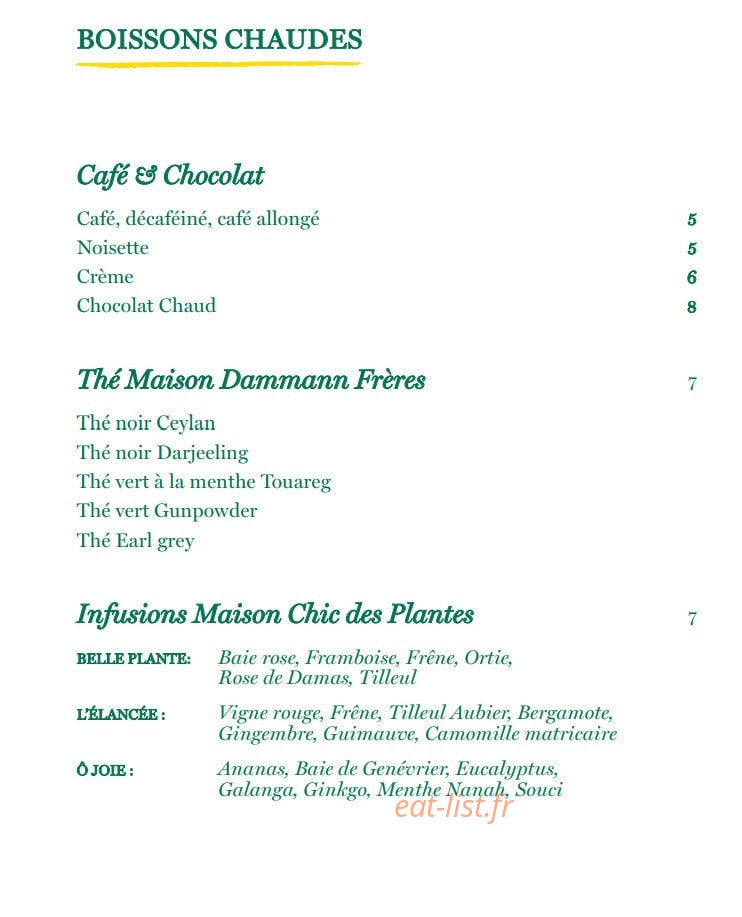 BOISSONS CHAUDES

Café & Chocolat

Café, décaféiné, café allongé 5
Noisette 5
Crème 6
Chocolat Chaud 8

Thé Maison Dammann Frères 7

Thé noir Ceylan
Thé noir Darjeeling
Thé vert à la menthe Touareg
Thé vert Gunpowder
Thé Earl grey

Infusions Maison Chic des Plantes 7

BELLE PLANTE: Baie rose, Framboise, Frêne, Ortie, Rose de Damas, Tilleul

L'ÉLANCÉE : Vigne rouge, Frêne, Tilleul Aubier, Bergamote, Gingembre, Guimauve, Camomille matricaire

Ô JOIE : Ananas, Baie de Genévrier, Eucalyptus, Galanga, Ginkgo, Menthe Nanah, Souci

eat-list.fr